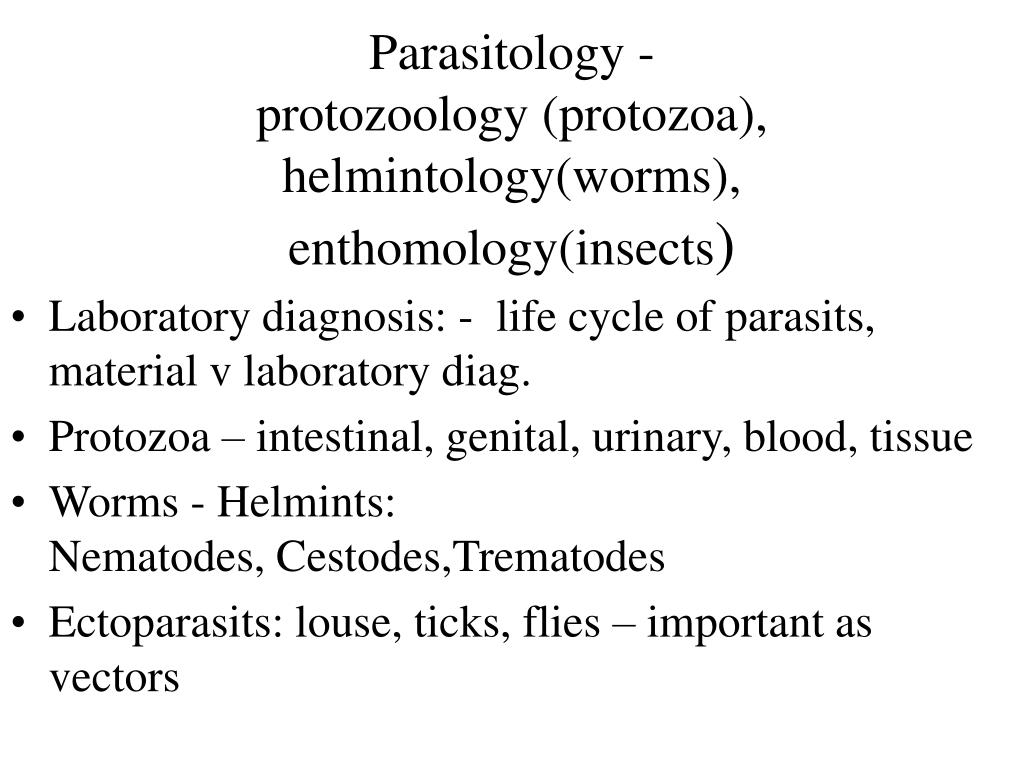 Parasitology - protozoology (protozoa), helmintology(worms), enthomology(insects)

• Laboratory diagnosis: - life cycle of parasits, material v laboratory diag.
• Protozoa – intestinal, genital, urinary, blood, tissue
• Worms - Helmints: Nematodes, Cestodes,Trematodes
• Ectoparasits: louse, ticks, flies – important as vectors